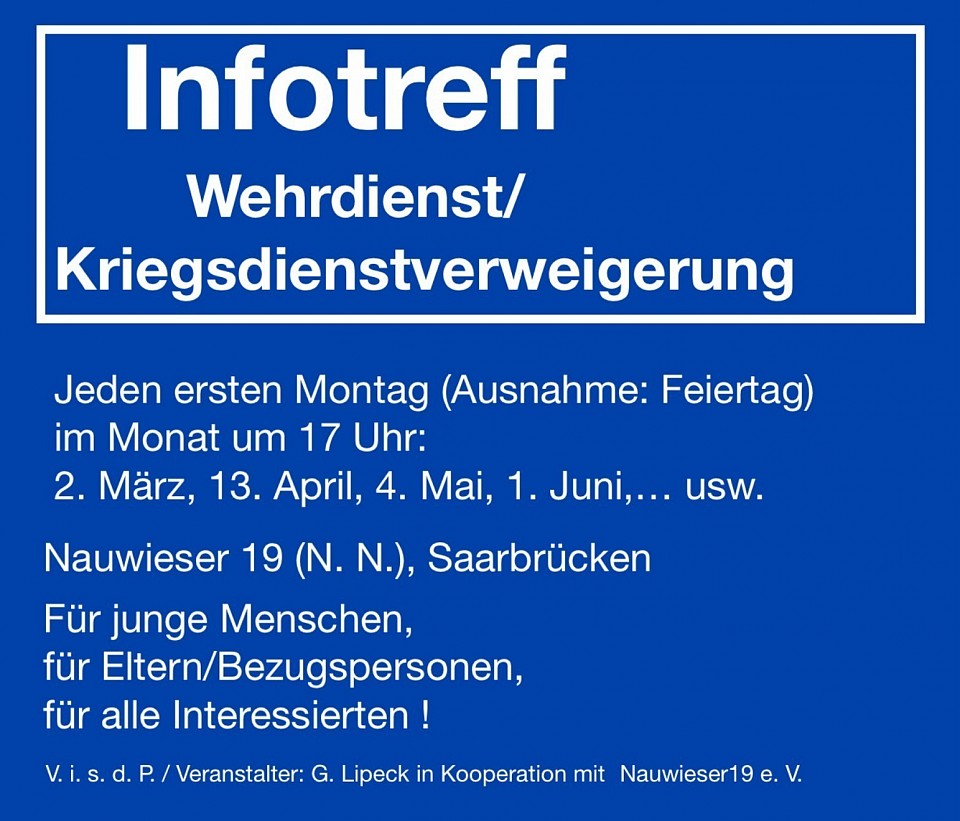 Infotreff
Wehrdienst/
Kriegsdienstverweigerung

Jeden ersten Montag (Ausnahme: Feiertag) im Monat um 17 Uhr:
2. März, 13. April, 4. Mai, 1. Juni,… usw.

Nauwieser 19 (N. N.), Saarbrücken

Für junge Menschen,
für Eltern/Bezugspersonen,
für alle Interessierten !

V. i. s. d. P. / Veranstalter: G. Lipeck in Kooperation mit Nauwieser19 e. V.